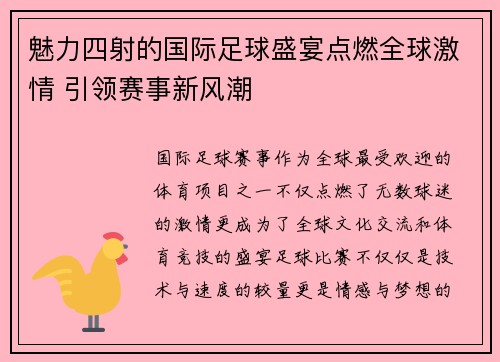 魅力四射的国际足球盛宴点燃全球激情 引领赛事新风潮

国际足球赛事作为全球最受欢迎的体育项目之一不仅点燃了无数球迷的激情更成为了全球文化交流和体育竞技的盛宴足球比赛不仅仅是技术与速度的较量更是情感与梦想的